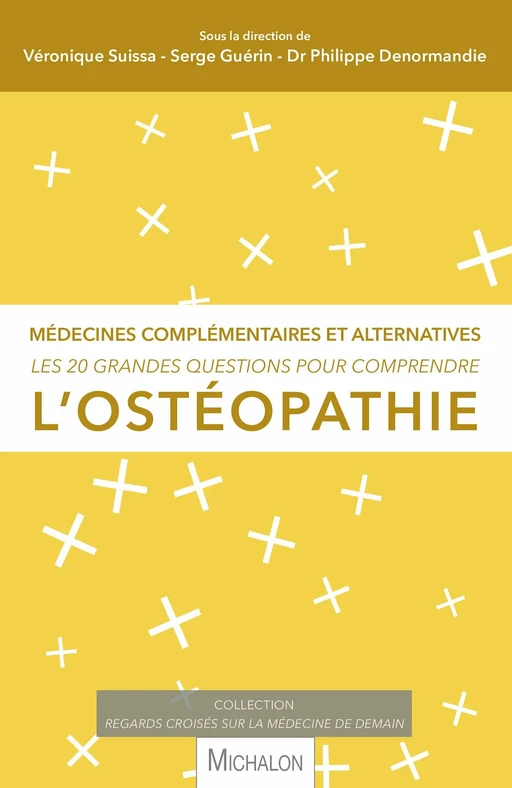 Sous la direction de
Véronique Suissa - Serge Guérin - Dr Philippe Denormandie

MÉDECINES COMPLÉMENTAIRES ET ALTERNATIVES
LES 20 GRANDES QUESTIONS POUR COMPRENDRE
L'OSTÉOPATHIE

COLLECTION
REGARDS CROISÉS SUR LA MÉDECINE DE DEMAIN

MICHALON